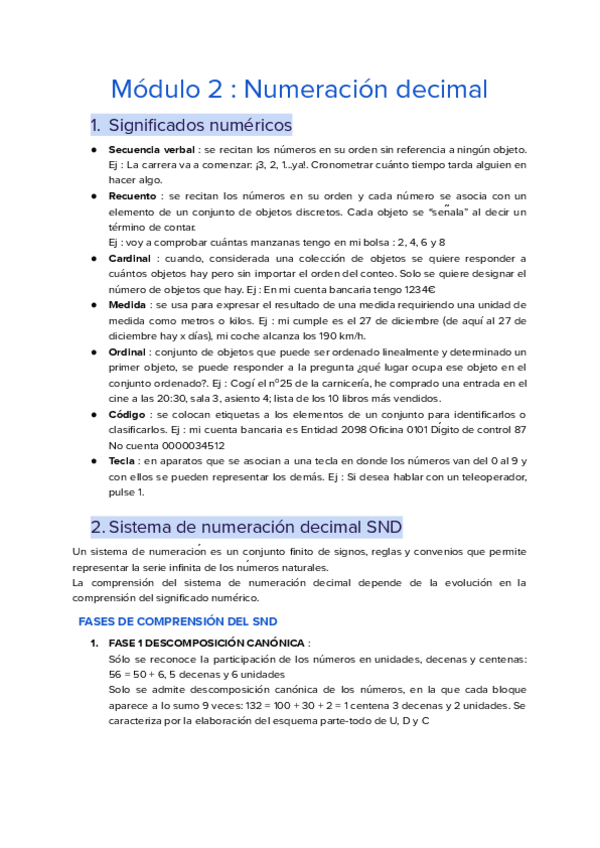 Módulo 2 : Numeración decimal

1. Significados numéricos

● **Secuencia verbal** : se recitan los números en su orden sin referencia a ningún objeto. Ej : La carrera va a comenzar: ¡3, 2, 1...ya!. Cronometrar cuánto tiempo tarda alguien en hacer algo.
● **Recuento** : se recitan los números en su orden y cada número se asocia con un elemento de un conjunto de objetos discretos. Cada objeto se "señala" al decir un término de contar.
Ej : voy a comprobar cuántas manzanas tengo en mi bolsa : 2, 4, 6 y 8
● **Cardinal** : cuando, considerada una colección de objetos se quiere responder a cuántos objetos hay pero sin importar el orden del conteo. Solo se quiere designar el número de objetos que hay. Ej : En mi cuenta bancaria tengo 1234€
● **Medida** : se usa para expresar el resultado de una medida requiriendo una unidad de medida como metros o kilos. Ej : mi cumple es el 27 de diciembre (de aquí al 27 de diciembre hay x días), mi coche alcanza los 190 km/h.
● **Ordinal** : conjunto de objetos que puede ser ordenado linealmente y determinado un primer objeto, se puede responder a la pregunta ¿qué lugar ocupa ese objeto en el conjunto ordenado?. Ej : Cogí el nº25 de la carnicería, he comprado una entrada en el cine a las 20:30, sala 3, asiento 4; lista de los 10 libros más vendidos.
● **Código** : se colocan etiquetas a los elementos de un conjunto para identificarlos o clasificarlos. Ej : mi cuenta bancaria es Entidad 2098 Oficina 0101 Dígito de control 87 No cuenta 0000034512
● **Tecla** : en aparatos que se asocian a una tecla en donde los números van del 0 al 9 y con ellos se pueden representar los demás. Ej : Si desea hablar con un teleoperador, pulse 1.

2. Sistema de numeración decimal SND

Un sistema de numeración es un conjunto finito de signos, reglas y convenios que permite representar la serie infinita de los números naturales.
La comprensión del sistema de numeración decimal depende de la evolución en la comprensión del significado numérico.

FASES DE COMPRENSIÓN DEL SND

1. **FASE 1 DESCOMPOSICIÓN CANÓNICA** :
Sólo se reconoce la participación de los números en unidades, decenas y centenas: 56 = 50 + 6, 5 decenas y 6 unidades
Solo se admite descomposición canónica de los números, en la que cada bloque aparece a lo sumo 9 veces: 132 = 100 + 30 + 2 = 1 centena 3 decenas y 2 unidades. Se caracteriza por la elaboración del esquema parte-todo de U, D y C